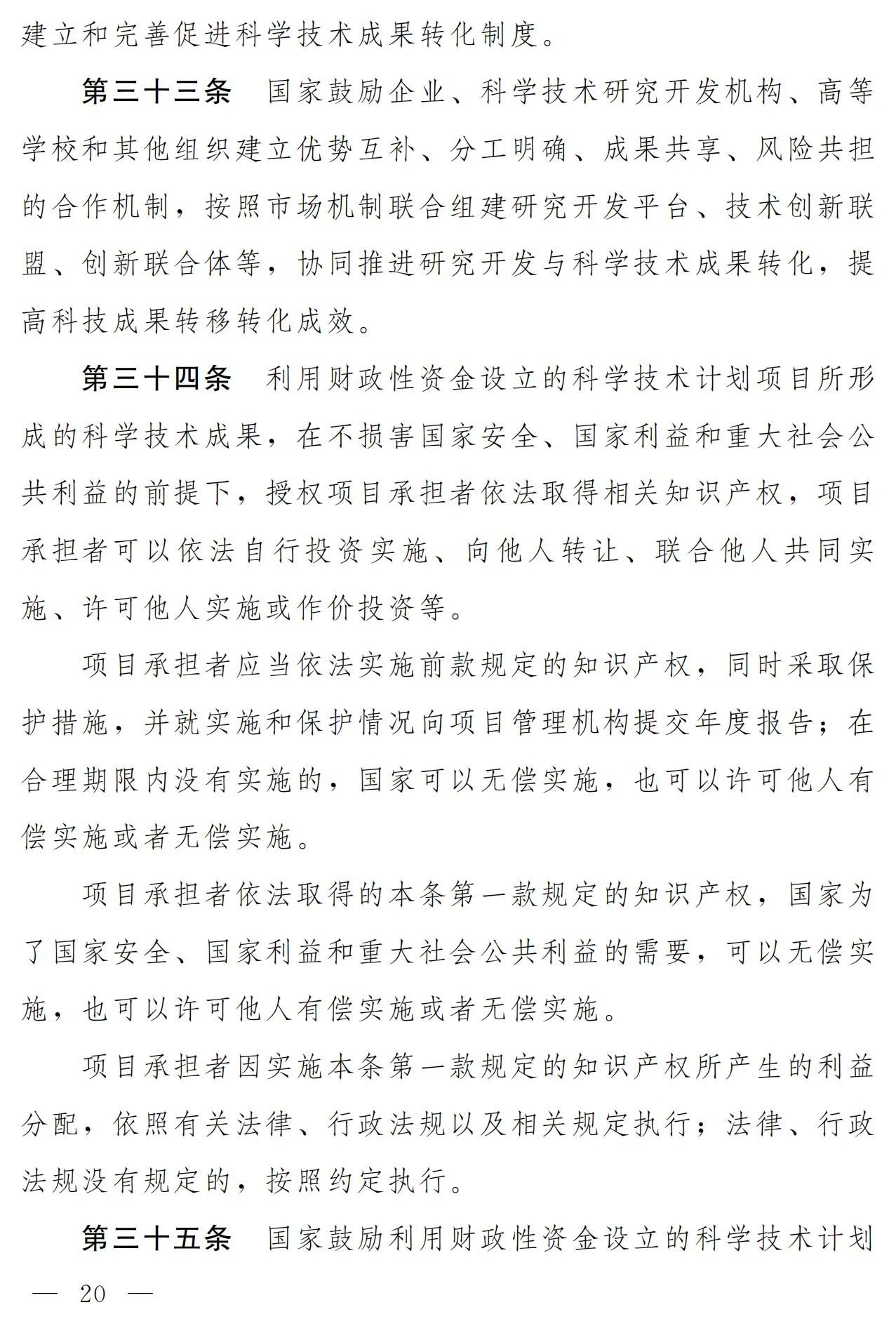 建立和完善促进科学技术成果转化制度。

第三十三条　国家鼓励企业、科学技术研究开发机构、高等学校和其他组织建立优势互补、分工明确、成果共享、风险共担的合作机制，按照市场机制联合组建研究开发平台、技术创新联盟、创新联合体等，协同推进研究开发与科学技术成果转化，提高科技成果转移转化成效。

第三十四条　利用财政性资金设立的科学技术计划项目所形成的科学技术成果，在不损害国家安全、国家利益和重大社会公共利益的前提下，授权项目承担者依法取得相关知识产权，项目承担者可以依法自行投资实施、向他人转让、联合他人共同实施、许可他人实施或作价投资等。

项目承担者应当依法实施前款规定的知识产权，同时采取保护措施，并就实施和保护情况向项目管理机构提交年度报告；在合理期限内没有实施的，国家可以无偿实施，也可以许可他人有偿实施或者无偿实施。

项目承担者依法取得的本条第一款规定的知识产权，国家为了国家安全、国家利益和重大社会公共利益的需要，可以无偿实施，也可以许可他人有偿实施或者无偿实施。

项目承担者因实施本条第一款规定的知识产权所产生的利益分配，依照有关法律、行政法规以及相关规定执行；法律、行政法规没有规定的，按照约定执行。

第三十五条　国家鼓励利用财政性资金设立的科学技术计划

— 20 —